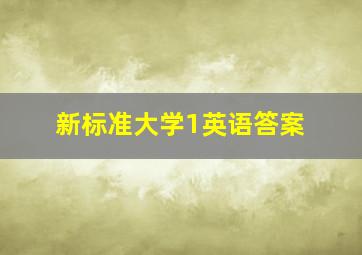 新标准大学1英语答案